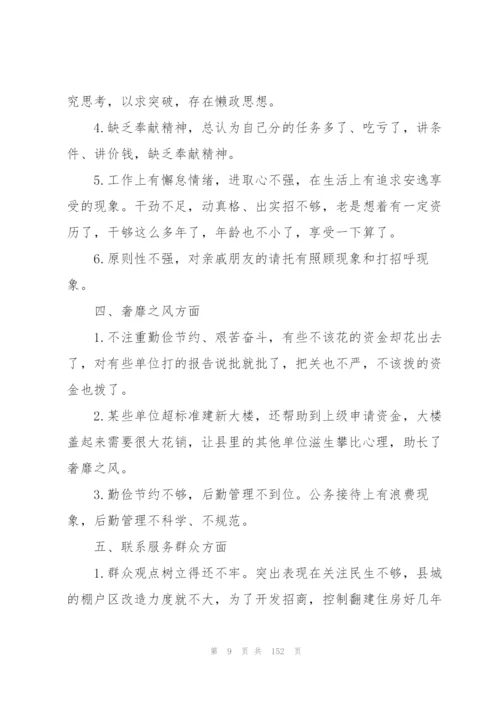 究思考，以求突破，存在懒政思想。

4.缺乏奉献精神，总认为自己分的任务多了、吃亏了，讲条件、讲价钱，缺乏奉献精神。

5.工作上有懈怠情绪，进取心不强，在生活上有追求安逸享受的现象。干劲不足，动真格、出实招不够，老是想着有一定资历了，干够这么多年了，年龄也不小了，享受一下算了。

6.原则性不强，对亲戚朋友的请托有照顾现象和打招呼现象。

四、奢靡之风方面

1.不注重勤俭节约、艰苦奋斗，有些不该花的资金却花出去了，对有些单位打的报告说批就批了，把关也不严，不该拨的资金也拨了。

2.某些单位超标准建新大楼，还帮助到上级申请资金，大楼盖起来需要很大花销，让县里的其他单位滋生攀比心理，助长了奢靡之风。

3.勤俭节约不够，后勤管理不到位。公务接待上有浪费现象，后勤管理不科学、不规范。

五、联系服务群众方面

1.群众观点树立得还不牢。突出表现在关注民生不够，县城的棚户区改造力度就不大，为了开发招商，控制翻建住房好几年

第 9 页 共 152 页